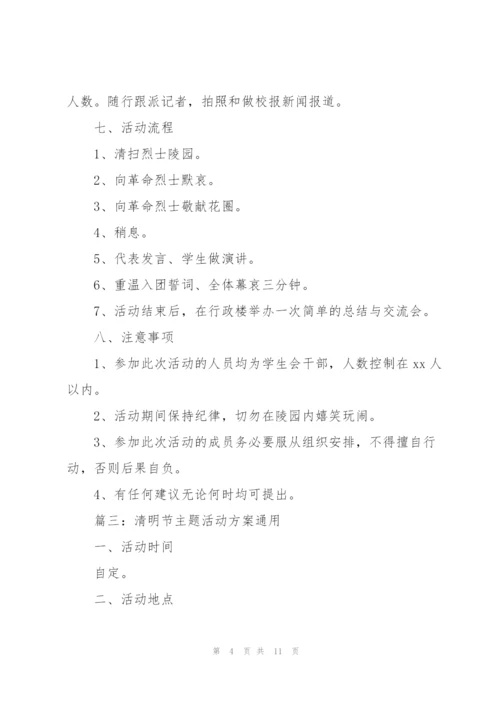 人数。随行跟派记者，拍照和做校报新闻报道。

七、活动流程

1、清扫烈士陵园。

2、向革命烈士默哀。

3、向革命烈士敬献花圈。

4、稍息。

5、代表发言、学生做演讲。

6、重温入团誓词、全体幕哀三分钟。

7、活动结束后，在行政楼举办一次简单的总结与交流会。

八、注意事项

1、参加此次活动的人员均为学生会干部，人数控制在 xx 人以内。

2、活动期间保持纪律，切勿在陵园内嬉笑玩闹。

3、参加此次活动的成员务必要服从组织安排，不得擅自行动，否则后果自负。

4、有任何建议无论何时均可提出。

篇三：清明节主题活动方案通用

一、活动时间

自定。

二、活动地点

第 4 页 共 11 页